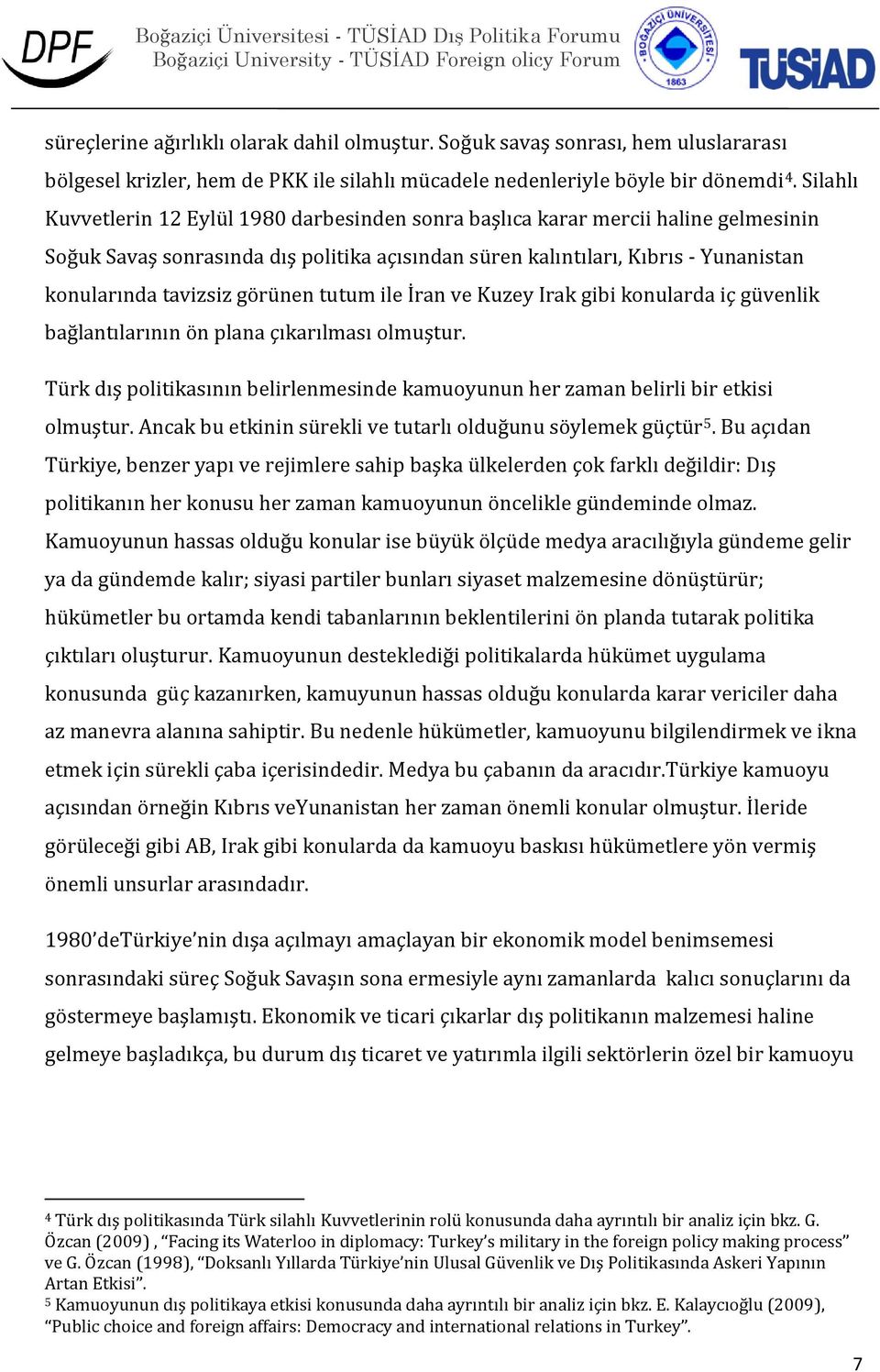 DPF Boğaziçi Üniversitesi - TÜSİAD Dış Politika Forumu
Boğaziçi University - TÜSİAD Foreign olicy Forum
BOĞAZİÇİ ÜNİVERSİTESİ 1863
TÜSİAD

süreçlerine ağırlıklı olarak dahil olmuştur. Soğuk savaş sonrası, hem uluslararası bölgesel krizler, hem de PKK ile silahlı mücadele nedenleriyle böyle bir dönemdi$^4$. Silahlı Kuvvetlerin 12 Eylül 1980 darbesinden sonra başlıca karar mercii haline gelmesinin Soğuk Savaş sonrasında dış politika açısından süren kalıntıları, Kıbrıs - Yunanistan konularında tavizsiz görünen tutum ile İran ve Kuzey Irak gibi konularda iç güvenlik bağlantılarının ön plana çıkarılması olmuştur.

Türk dış politikasının belirlenmesinde kamuoyunun her zaman belirli bir etkisi olmuştur. Ancak bu etkinin sürekli ve tutarlı olduğunu söylemek güçtür$^5$. Bu açıdan Türkiye, benzer yapı ve rejimlere sahip başka ülkelerden çok farklı değildir: Dış politikanın her konusu her zaman kamuoyunun öncelikle gündeminde olmaz. Kamuoyunun hassas olduğu konular ise büyük ölçüde medya aracılığıyla gündeme gelir ya da gündemde kalır; siyasi partiler bunları siyaset malzemesine dönüştürür; hükümetler bu ortamda kendi tabanlarının beklentilerini ön planda tutarak politika çıktıları oluşturur. Kamuoyunun desteklediği politikalarda hükümet uygulama konusunda güç kazanırken, kamuyunun hassas olduğu konularda karar vericiler daha az manevra alanına sahiptir. Bu nedenle hükümetler, kamuoyunu bilgilendirmek ve ikna etmek için sürekli çaba içerisindedir. Medya bu çabanın da aracıdır.Türkiye kamuoyu açısından örneğin Kıbrıs veYunanistan her zaman önemli konular olmuştur. İleride görüleceği gibi AB, Irak gibi konularda da kamuoyu baskısı hükümetlere yön vermiş önemli unsurlar arasındadır.

1980'deTürkiye'nin dışa açılmayı amaçlayan bir ekonomik model benimsemesi sonrasındaki süreç Soğuk Savaşın sona ermesiyle aynı zamanlarda kalıcı sonuçlarını da göstermeye başlamıştı. Ekonomik ve ticari çıkarlar dış politikanın malzemesi haline gelmeye başladıkça, bu durum dış ticaret ve yatırımla ilgili sektörlerin özel bir kamuoyu

$^4$ Türk dış politikasında Türk silahlı Kuvvetlerinin rolü konusunda daha ayrıntılı bir analiz için bkz. G. Özcan (2009) , "Facing its Waterloo in diplomacy: Turkey's military in the foreign policy making process" ve G. Özcan (1998), "Doksanlı Yıllarda Türkiye'nin Ulusal Güvenlik ve Dış Politikasında Askeri Yapının Artan Etkisi".
$^5$ Kamuoyunun dış politikaya etkisi konusunda daha ayrıntılı bir analiz için bkz. E. Kalaycıoğlu (2009), "Public choice and foreign affairs: Democracy and international relations in Turkey".

7